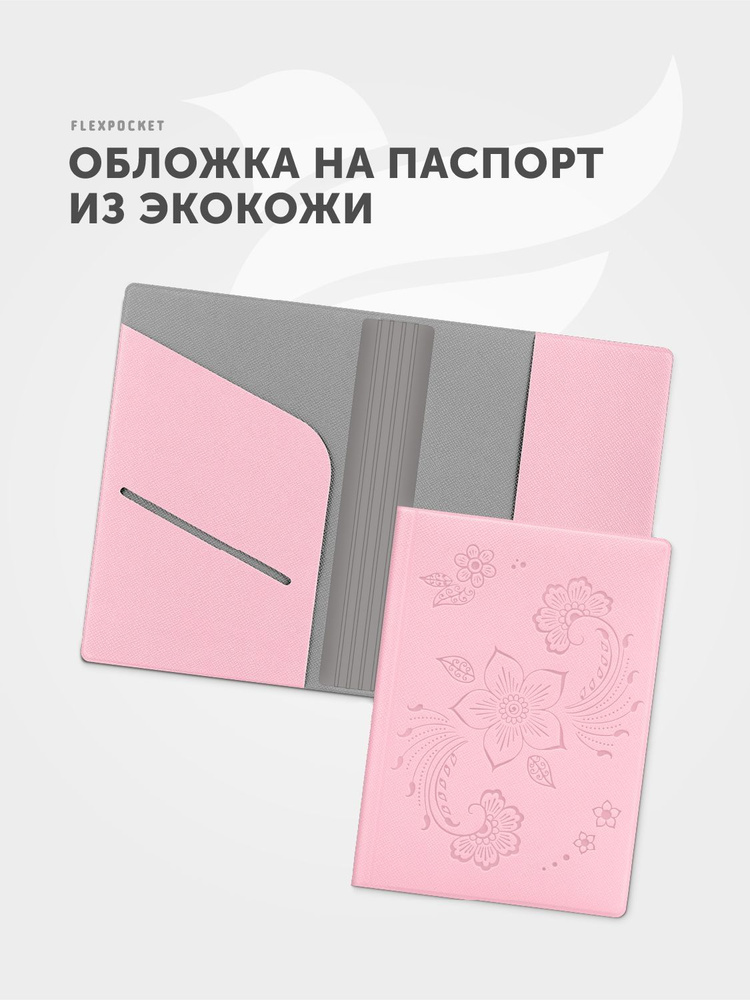 FLEXPOCKET

ОБЛОЖКА НА ПАСПОРТ ИЗ ЭКОКОЖИ